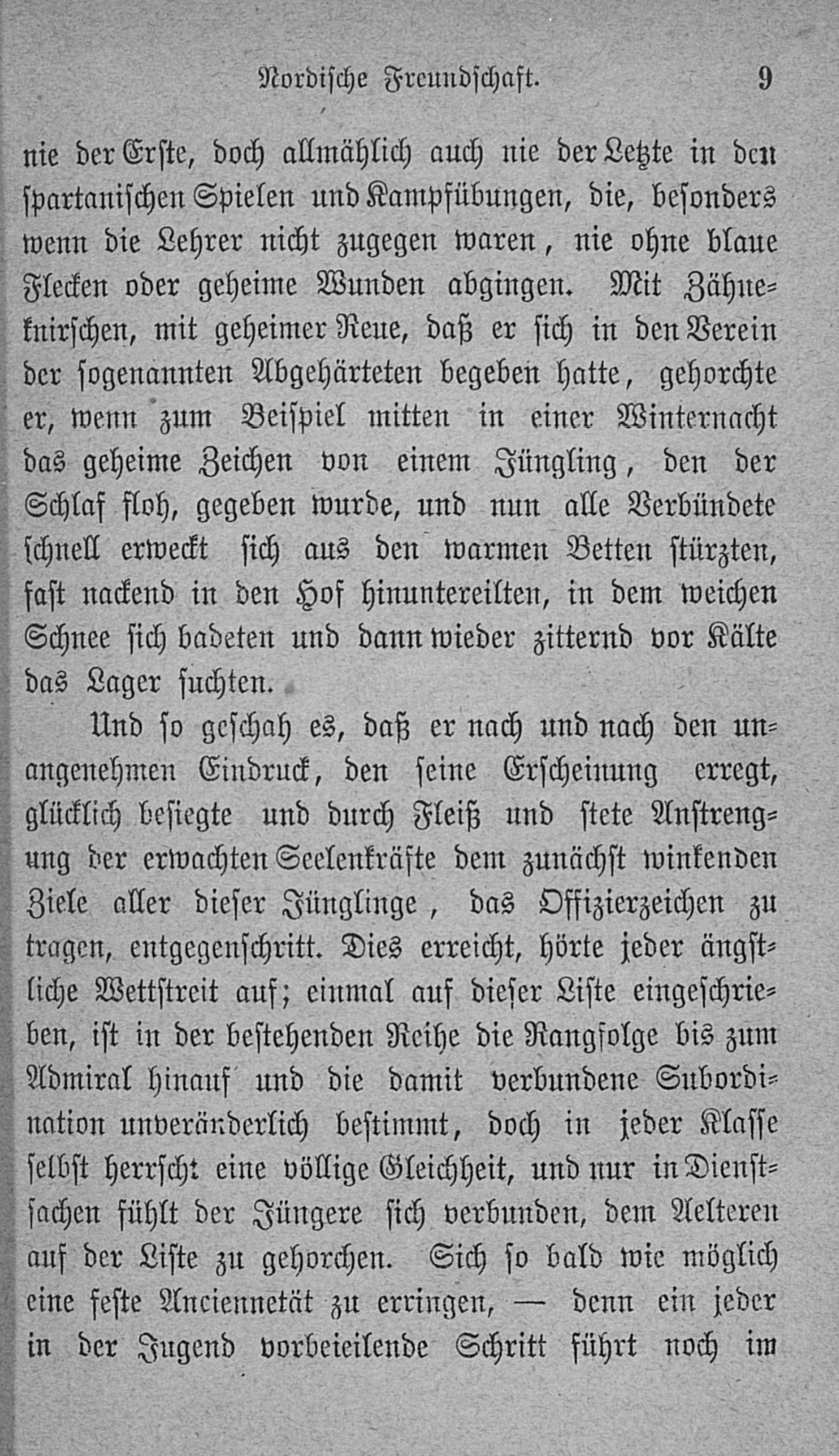 Nordische Freundschaft. 9

nie der Erste, doch allmählich auch nie der Letzte in den spartanischen Spielen und Kampfübungen, die, besonders wenn die Lehrer nicht zugegen waren, nie ohne blaue Flecken oder geheime Wunden abgingen. Mit Zähneknirschen, mit geheimer Reue, daß er sich in den Verein der sogenannten Abgehärteten begeben hatte, gehorchte er, wenn zum Beispiel mitten in einer Winternacht das geheime Zeichen von einem Jüngling, den der Schlaf floh, gegeben wurde, und nun alle Verbündete schnell erweckt sich aus den warmen Betten stürzten, fast nackend in den Hof hinuntereilten, in dem weichen Schnee sich badeten und dann wieder zitternd vor Kälte das Lager suchten.

Und so geschah es, daß er nach und nach den unangenehmen Eindruck, den seine Erscheinung erregt, glücklich besiegte und durch Fleiß und stete Anstrengung der erwachten Seelenkräfte dem zunächst winkenden Ziele aller dieser Jünglinge, das Offizierzeichen zu tragen, entgegenschritt. Dies erreicht, hörte jeder ängstliche Wettstreit auf; einmal auf dieser Liste eingeschrieben, ist in der bestehenden Reihe die Rangfolge bis zum Admiral hinauf und die damit verbundene Subordination unveränderlich bestimmt, doch in jeder Klasse selbst herrscht eine völlige Gleichheit, und nur in Dienstsachen fühlt der Jüngere sich verbunden, dem Aelteren auf der Liste zu gehorchen. Sich so bald wie möglich eine feste Anciennetät zu erringen, — denn ein jeder in der Jugend vorbeieilende Schritt führt noch im